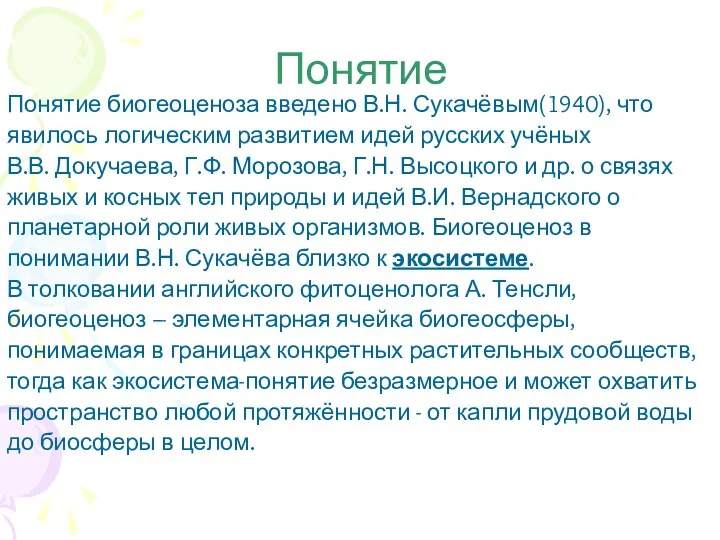 Понятие

Понятие биогеоценоза введено В.Н. Сукачёвым(1940), что явилось логическим развитием идей русских учёных В.В. Докучаева, Г.Ф. Морозова, Г.Н. Высоцкого и др. о связях живых и косных тел природы и идей В.И. Вернадского о планетарной роли живых организмов. Биогеоценоз в понимании В.Н. Сукачёва близко к экосистеме.
В толковании английского фитоценолога А. Тенсли, биогеоценоз – элементарная ячейка биогеосферы, понимаемая в границах конкретных растительных сообществ, тогда как экосистема-понятие безразмерное и может охватить пространство любой протяжённости - от капли прудовой воды до биосферы в целом.